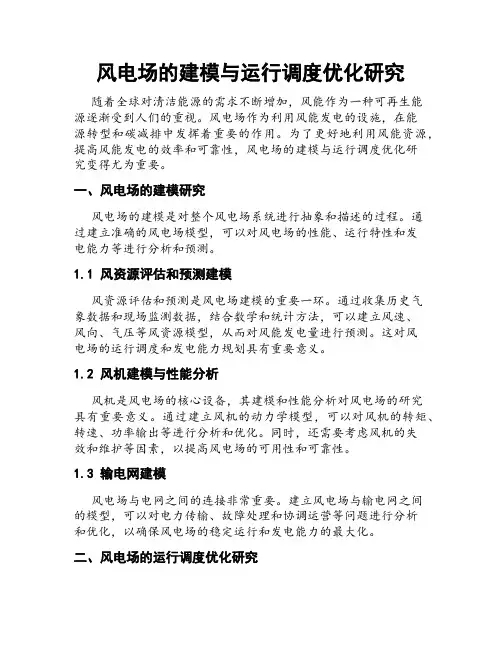 风电场的建模与运行调度优化研究

随着全球对清洁能源的需求不断增加，风能作为一种可再生能源逐渐受到人们的重视。风电场作为利用风能发电的设施，在能源转型和碳减排中发挥着重要的作用。为了更好地利用风能资源，提高风能发电的效率和可靠性，风电场的建模与运行调度优化研究变得尤为重要。

一、风电场的建模研究

风电场的建模是对整个风电场系统进行抽象和描述的过程。通过建立准确的风电场模型，可以对风电场的性能、运行特性和发电能力等进行分析和预测。

1.1 风资源评估和预测建模

风资源评估和预测是风电场建模的重要一环。通过收集历史气象数据和现场监测数据，结合数学和统计方法，可以建立风速、风向、气压等风资源模型，从而对风能发电量进行预测。这对风电场的运行调度和发电能力规划具有重要意义。

1.2 风机建模与性能分析

风机是风电场的核心设备，其建模和性能分析对风电场的研究具有重要意义。通过建立风机的动力学模型，可以对风机的转矩、转速、功率输出等进行分析和优化。同时，还需要考虑风机的失效和维护等因素，以提高风电场的可用性和可靠性。

1.3 输电网建模

风电场与电网之间的连接非常重要。建立风电场与输电网之间的模型，可以对电力传输、故障处理和协调运营等问题进行分析和优化，以确保风电场的稳定运行和发电能力的最大化。

二、风电场的运行调度优化研究